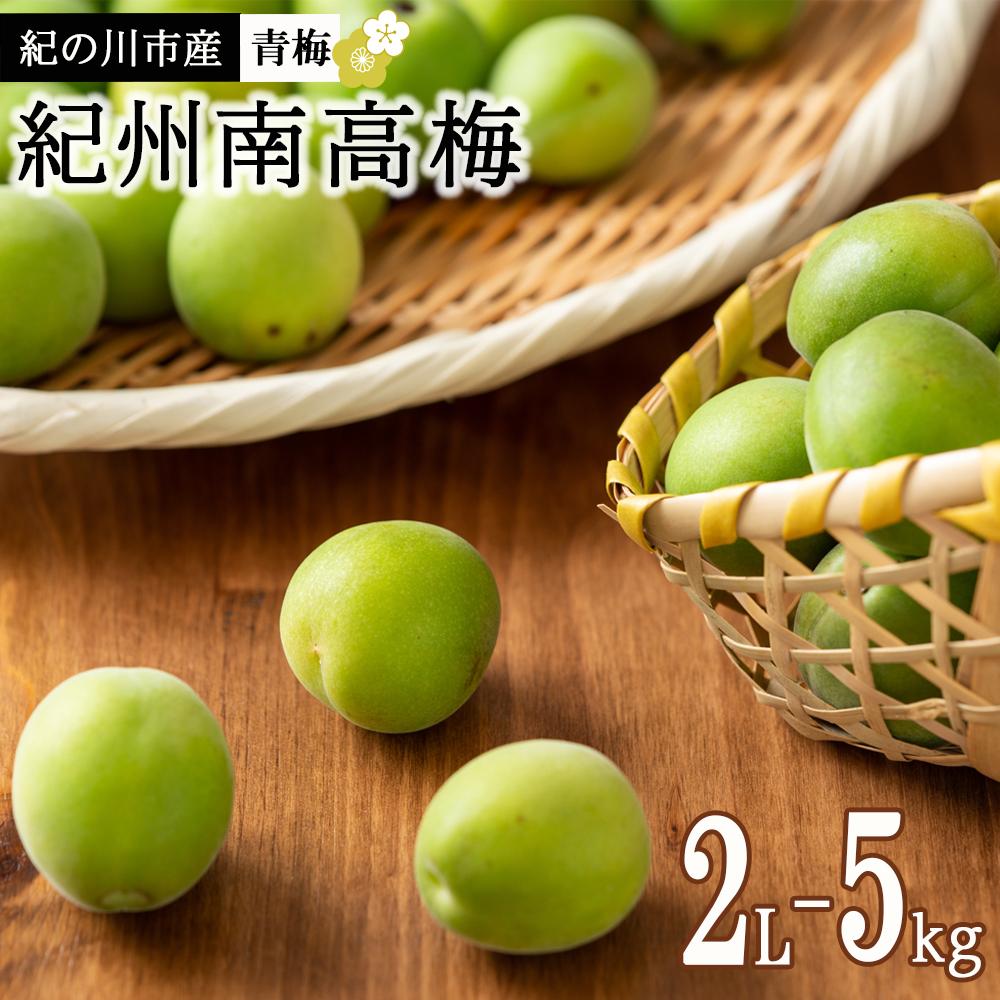 紀の川市産 青梅
紀州南高梅
2L-5kg